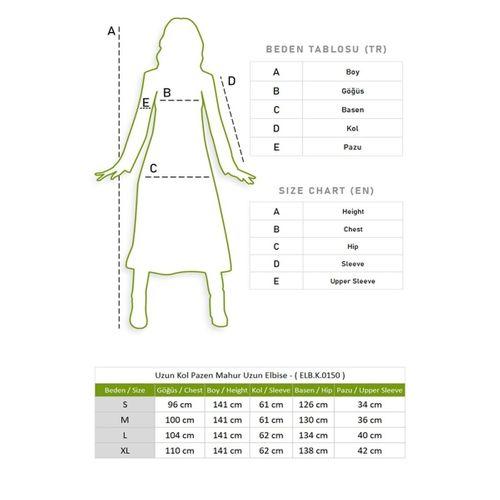 A

B

E

D

C

BEDEN TABLOSU (TR)

| A | Boy |
|---|---|
| B | Göğüs |
| C | Basen |
| D | Kol |
| E | Pazu |

SIZE CHART (EN)

| A | Height |
|---|---|
| B | Chest |
| C | Hip |
| D | Sleeve |
| E | Upper Sleeve |

Uzun Kol Pazen Mahur Uzun Elbise - ( ELB.K.0150 )

| Beden / Size | Göğüs / Chest | Boy / Height | Kol / Sleeve | Basen / Hip | Pazu / Upper Sleeve |
|---|---|---|---|---|---|
| S | 96 cm | 141 cm | 61 cm | 126 cm | 34 cm |
| M | 100 cm | 141 cm | 61 cm | 130 cm | 36 cm |
| L | 104 cm | 141 cm | 62 cm | 134 cm | 40 cm |
| XL | 110 cm | 141 cm | 62 cm | 138 cm | 42 cm |